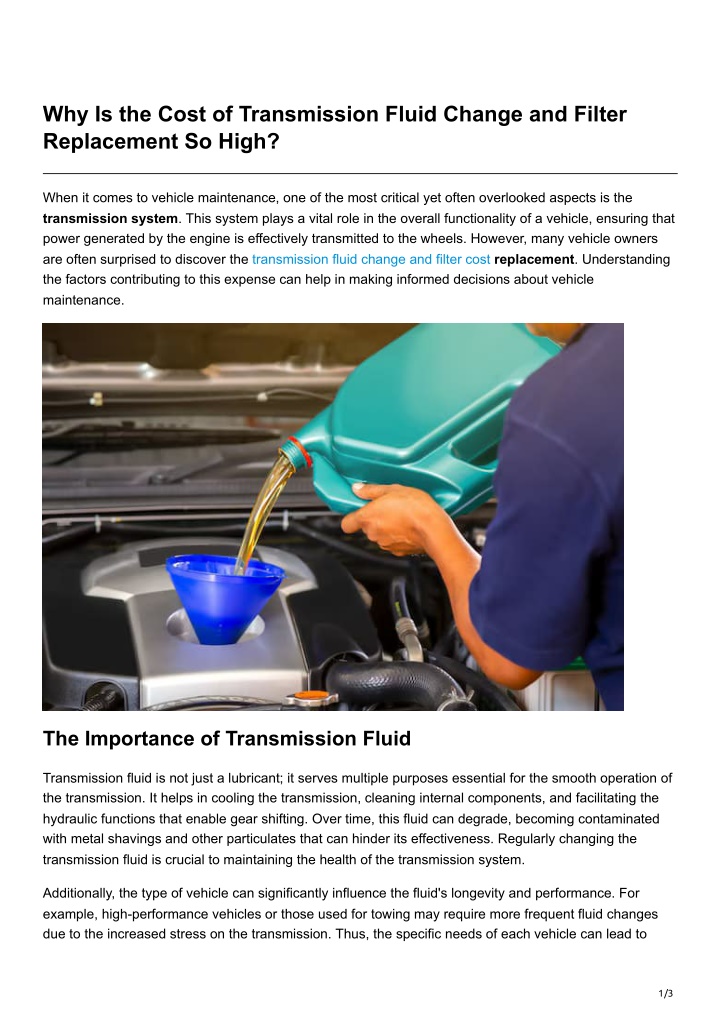 Why Is the Cost of Transmission Fluid Change and Filter Replacement So High?

When it comes to vehicle maintenance, one of the most critical yet often overlooked aspects is the transmission system. This system plays a vital role in the overall functionality of a vehicle, ensuring that power generated by the engine is effectively transmitted to the wheels. However, many vehicle owners are often surprised to discover the transmission fluid change and filter cost replacement. Understanding the factors contributing to this expense can help in making informed decisions about vehicle maintenance.

The Importance of Transmission Fluid

Transmission fluid is not just a lubricant; it serves multiple purposes essential for the smooth operation of the transmission. It helps in cooling the transmission, cleaning internal components, and facilitating the hydraulic functions that enable gear shifting. Over time, this fluid can degrade, becoming contaminated with metal shavings and other particulates that can hinder its effectiveness. Regularly changing the transmission fluid is crucial to maintaining the health of the transmission system.

Additionally, the type of vehicle can significantly influence the fluid's longevity and performance. For example, high-performance vehicles or those used for towing may require more frequent fluid changes due to the increased stress on the transmission. Thus, the specific needs of each vehicle can lead to

1/3